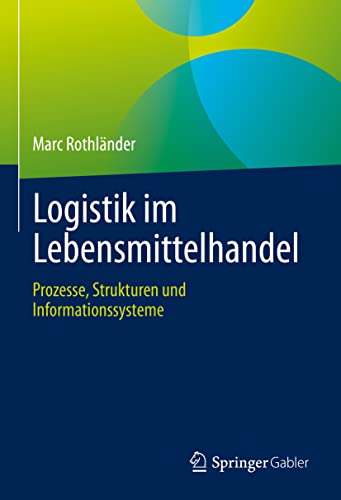 Marc Rothländer

Logistik im Lebensmittelhandel

Prozesse, Strukturen und Informationssysteme

Springer Gabler